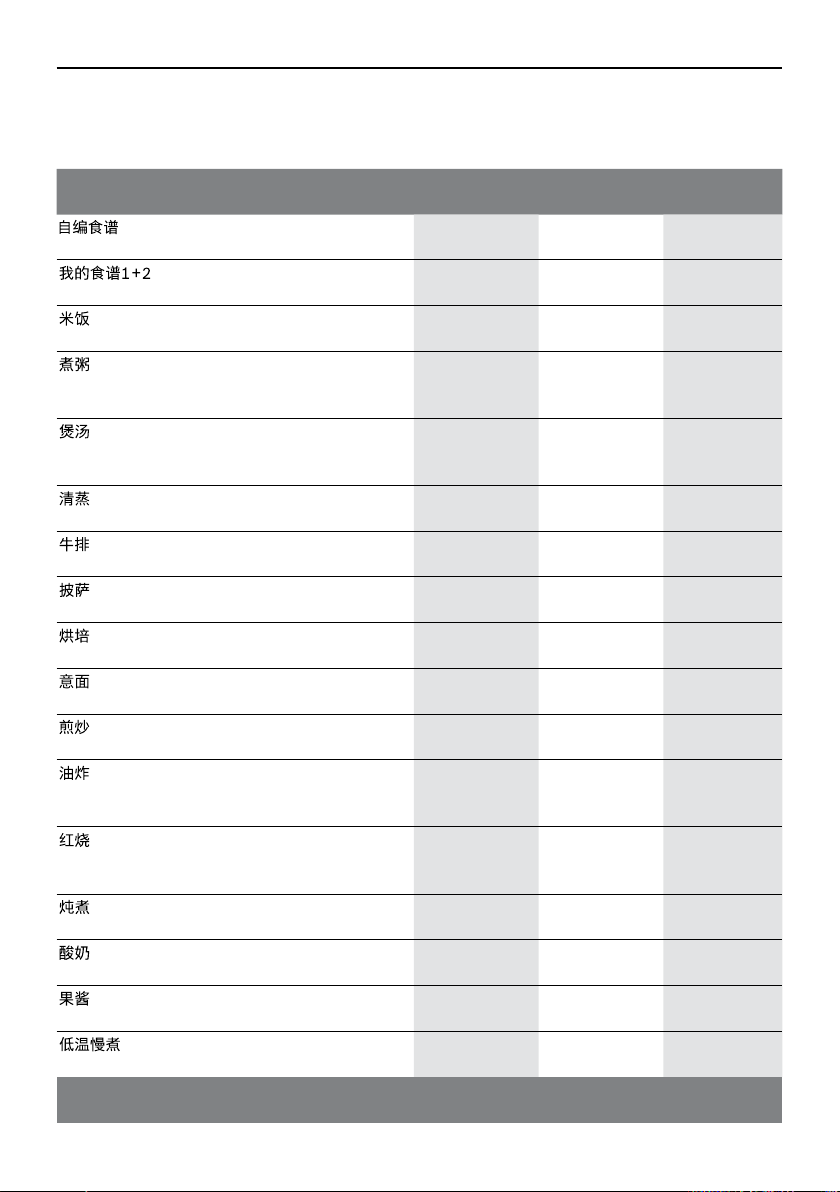 自编食谱

我的食谱1+2

米饭

煮粥

煲汤

清蒸

牛排

披萨

烘培

意面

煎炒

油炸

红烧

炖煮

酸奶

果酱

低温慢煮